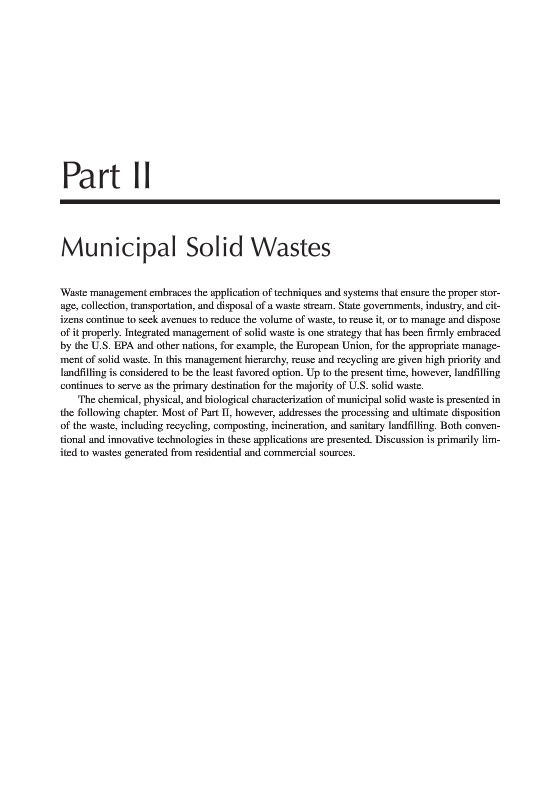 Part II

Municipal Solid Wastes

Waste management embraces the application of techniques and systems that ensure the proper storage, collection, transportation, and disposal of a waste stream. State governments, industry, and citizens continue to seek avenues to reduce the volume of waste, to reuse it, or to manage and dispose of it properly. Integrated management of solid waste is one strategy that has been firmly embraced by the U.S. EPA and other nations, for example, the European Union, for the appropriate management of solid waste. In this management hierarchy, reuse and recycling are given high priority and landfilling is considered to be the least favored option. Up to the present time, however, landfilling continues to serve as the primary destination for the majority of U.S. solid waste.

The chemical, physical, and biological characterization of municipal solid waste is presented in the following chapter. Most of Part II, however, addresses the processing and ultimate disposition of the waste, including recycling, composting, incineration, and sanitary landfilling. Both conventional and innovative technologies in these applications are presented. Discussion is primarily limited to wastes generated from residential and commercial sources.